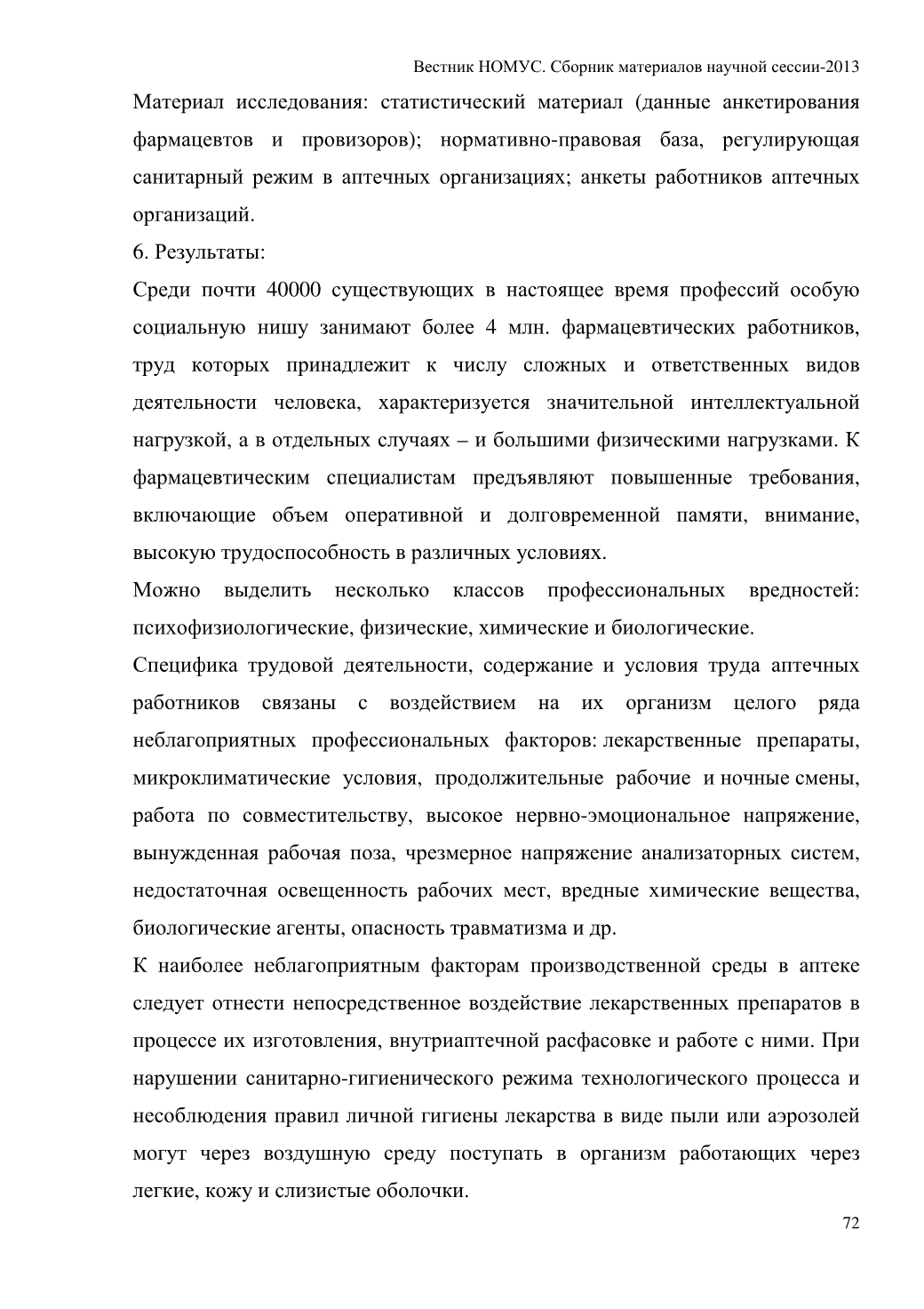 Вестник НОМУС. Сборник материалов научной сессии-2013

Материал исследования: статистический материал (данные анкетирования фармацевтов и провизоров); нормативно-правовая база, регулирующая санитарный режим в аптечных организациях; анкеты работников аптечных организаций.

6. Результаты:

Среди почти 40000 существующих в настоящее время профессий особую социальную нишу занимают более 4 млн. фармацевтических работников, труд которых принадлежит к числу сложных и ответственных видов деятельности человека, характеризуется значительной интеллектуальной нагрузкой, а в отдельных случаях – и большими физическими нагрузками. К фармацевтическим специалистам предъявляют повышенные требования, включающие объем оперативной и долговременной памяти, внимание, высокую трудоспособность в различных условиях.

Можно выделить несколько классов профессиональных вредностей: психофизиологические, физические, химические и биологические.

Специфика трудовой деятельности, содержание и условия труда аптечных работников связаны с воздействием на их организм целого ряда неблагоприятных профессиональных факторов: лекарственные препараты, микроклиматические условия, продолжительные рабочие и ночные смены, работа по совместительству, высокое нервно-эмоциональное напряжение, вынужденная рабочая поза, чрезмерное напряжение анализаторных систем, недостаточная освещенность рабочих мест, вредные химические вещества, биологические агенты, опасность травматизма и др.

К наиболее неблагоприятным факторам производственной среды в аптеке следует отнести непосредственное воздействие лекарственных препаратов в процессе их изготовления, внутриаптечной расфасовке и работе с ними. При нарушении санитарно-гигиенического режима технологического процесса и несоблюдения правил личной гигиены лекарства в виде пыли или аэрозолей могут через воздушную среду поступать в организм работающих через легкие, кожу и слизистые оболочки.

72